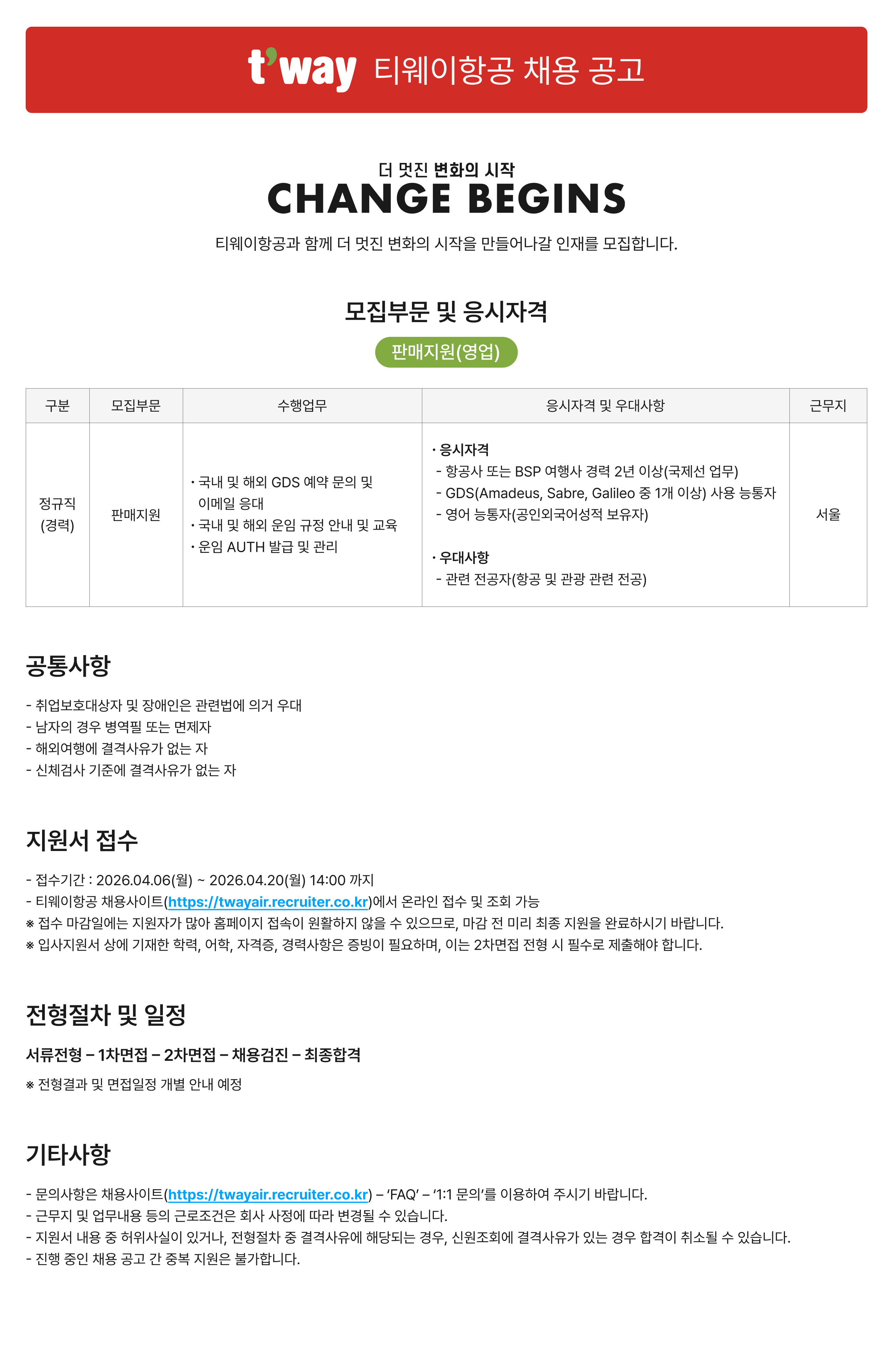 t'way 티웨이항공 채용 공고

더 멋진 변화의 시작
CHANGE BEGINS

티웨이항공과 함께 더 멋진 변화의 시작을 만들어나갈 인재를 모집합니다.

모집부문 및 응시자격

판매지원(영업)

| 구분 | 모집부문 | 수행업무 | 응시자격 및 우대사항 | 근무지 |
|---|---|---|---|---|
| 정규직 (경력) | 판매지원 | • 국내 및 해외 GDS 예약 문의 및 이메일 응대 • 국내 및 해외 운임 규정 안내 및 교육 • 운임 AUTH 발급 및 관리 | • 응시자격 - 항공사 또는 BSP 여행사 경력 2년 이상(국제선 업무) - GDS(Amadeus, Sabre, Galileo 중 1개 이상) 사용 능통자 - 영어 능통자(공인외국어성적 보유자) • 우대사항 - 관련 전공자(항공 및 관광 관련 전공) | 서울 |

공통사항

- 취업보호대상자 및 장애인은 관련법에 의거 우대
- 남자의 경우 병역필 또는 면제자
- 해외여행에 결격사유가 없는 자
- 신체검사 기준에 결격사유가 없는 자

지원서 접수

- 접수기간 : 2026.04.06(월) ~ 2026.04.20(월) 14:00 까지
- 티웨이항공 채용사이트(https://twayair.recruiter.co.kr)에서 온라인 접수 및 조회 가능
※ 접수 마감일에는 지원자가 많아 홈페이지 접속이 원활하지 않을 수 있으므로, 마감 전 미리 최종 지원을 완료하시기 바랍니다.
※ 입사지원서 상에 기재한 학력, 어학, 자격증, 경력사항은 증빙이 필요하며, 이는 2차면접 전형 시 필수로 제출해야 합니다.

전형절차 및 일정

서류전형 – 1차면접 – 2차면접 – 채용검진 – 최종합격

※ 전형결과 및 면접일정 개별 안내 예정

기타사항

- 문의사항은 채용사이트(https://twayair.recruiter.co.kr) – 'FAQ' – '1:1 문의'를 이용하여 주시기 바랍니다.
- 근무지 및 업무내용 등의 근로조건은 회사 사정에 따라 변경될 수 있습니다.
- 지원서 내용 중 허위사실이 있거나, 전형절차 중 결격사유에 해당되는 경우, 신원조회에 결격사유가 있는 경우 합격이 취소될 수 있습니다.
- 진행 중인 채용 공고 간 중복 지원은 불가합니다.